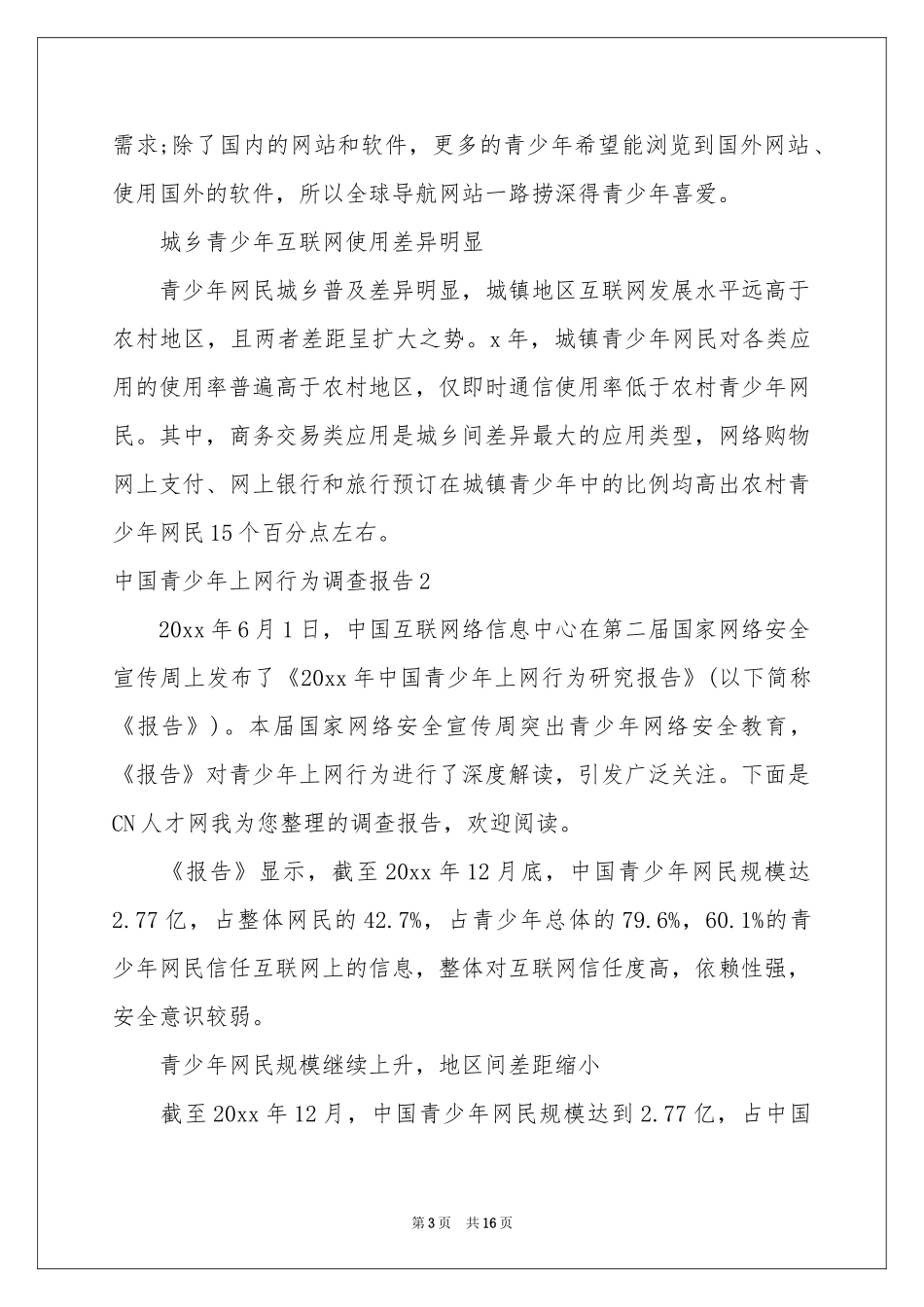 需求;除了国内的网站和软件，更多的青少年希望能浏览到国外网站、使用国外的软件，所以全球导航网站一路捞深得青少年喜爱。

城乡青少年互联网使用差异明显

青少年网民城乡普及差异明显，城镇地区互联网发展水平远高于农村地区，且两者差距呈扩大之势。x年，城镇青少年网民对各类应用的使用率普遍高于农村地区，仅即时通信使用率低于农村青少年网民。其中，商务交易类应用是城乡间差异最大的应用类型，网络购物网上支付、网上银行和旅行预订在城镇青少年中的比例均高出农村青少年网民15个百分点左右。

中国青少年上网行为调查报告2

20xx年6月1日，中国互联网络信息中心在第二届国家网络安全宣传周上发布了《20xx年中国青少年上网行为研究报告》(以下简称《报告》)。本届国家网络安全宣传周突出青少年网络安全教育，《报告》对青少年上网行为进行了深度解读，引发广泛关注。下面是CN人才网我为您整理的调查报告，欢迎阅读。

《报告》显示，截至20xx年12月底，中国青少年网民规模达2.77亿，占整体网民的42.7%，占青少年总体的79.6%，60.1%的青少年网民信任互联网上的信息，整体对互联网信任度高，依赖性强，安全意识较弱。

青少年网民规模继续上升，地区间差距缩小

截至20xx年12月，中国青少年网民规模达到2.77亿，占中国

第3页 共16页